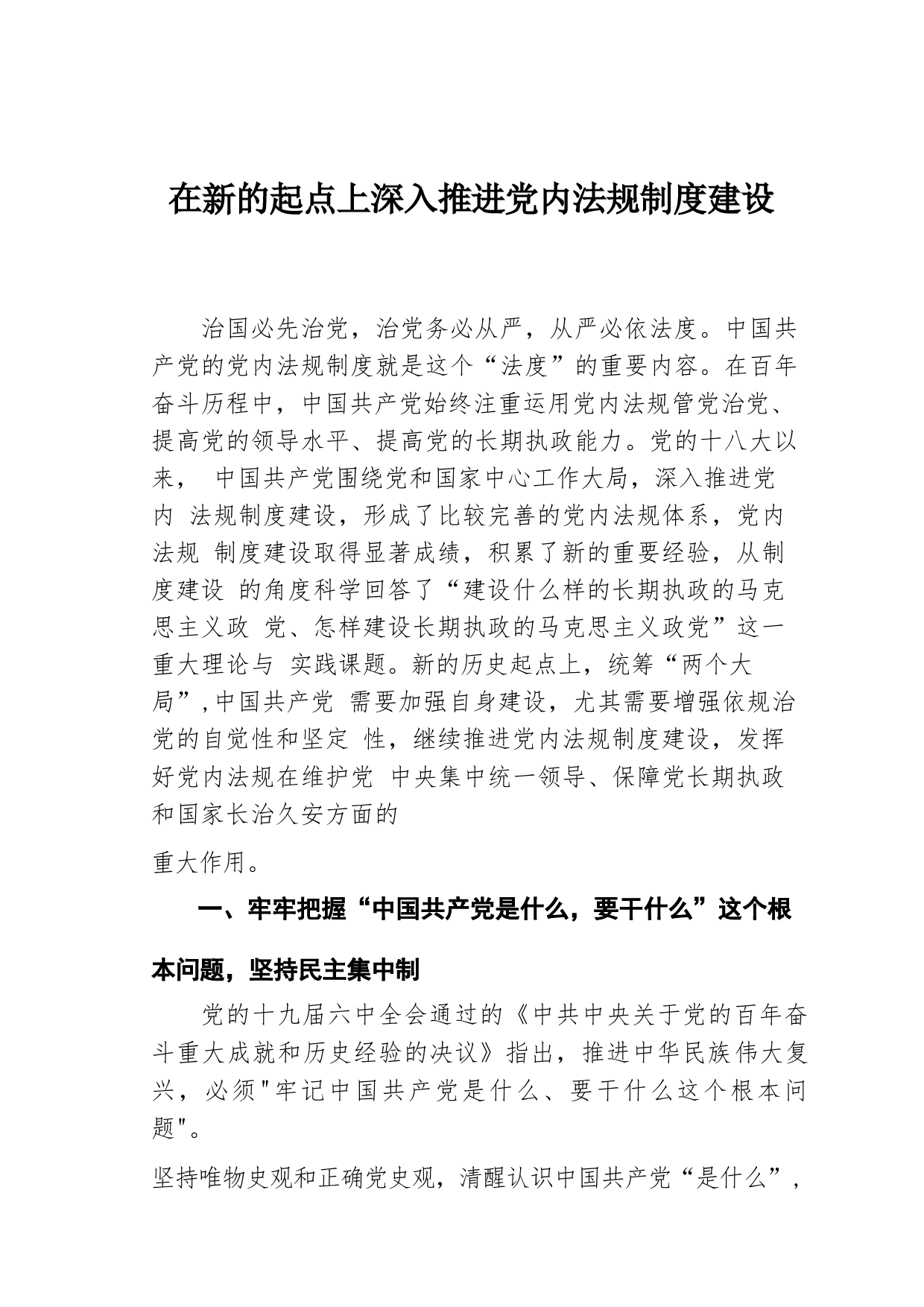 在新的起点上深入推进党内法规制度建设

治国必先治党，治党务必从严，从严必依法度。中国共产党的党内法规制度就是这个“法度”的重要内容。在百年奋斗历程中，中国共产党始终注重运用党内法规管党治党、提高党的领导水平、提高党的长期执政能力。党的十八大以来， 中国共产党围绕党和国家中心工作大局，深入推进党内 法规制度建设，形成了比较完善的党内法规体系，党内法规 制度建设取得显著成绩，积累了新的重要经验，从制度建设 的角度科学回答了“建设什么样的长期执政的马克思主义政 党、怎样建设长期执政的马克思主义政党”这一重大理论与 实践课题。新的历史起点上，统筹“两个大局”,中国共产党 需要加强自身建设，尤其需要增强依规治党的自觉性和坚定 性，继续推进党内法规制度建设，发挥好党内法规在维护党 中央集中统一领导、保障党长期执政和国家长治久安方面的

重大作用。

一、牢牢把握“中国共产党是什么，要干什么”这个根本问题，坚持民主集中制

党的十九届六中全会通过的《中共中央关于党的百年奋斗重大成就和历史经验的决议》指出，推进中华民族伟大复兴，必须"牢记中国共产党是什么、要干什么这个根本问题"。

坚持唯物史观和正确党史观，清醒认识中国共产党“是什么”，